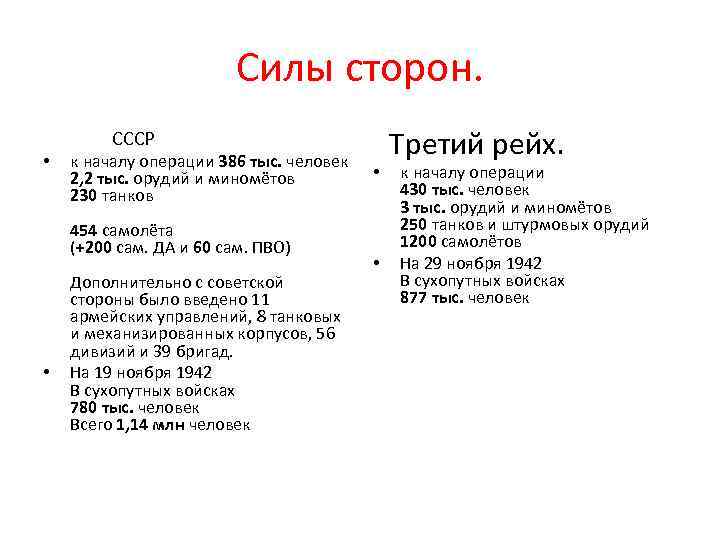 Силы сторон.

СССР

• к началу операции 386 тыс. человек
2,2 тыс. орудий и миномётов
230 танков

454 самолёта
(+200 сам. ДА и 60 сам. ПВО)

Дополнительно с советской стороны было введено 11 армейских управлений, 8 танковых и механизированных корпусов, 56 дивизий и 39 бригад.

• На 19 ноября 1942
В сухопутных войсках
780 тыс. человек
Всего 1,14 млн человек

Третий рейх.

• к началу операции
430 тыс. человек
3 тыс. орудий и миномётов
250 танков и штурмовых орудий
1200 самолётов

• На 29 ноября 1942
В сухопутных войсках
877 тыс. человек